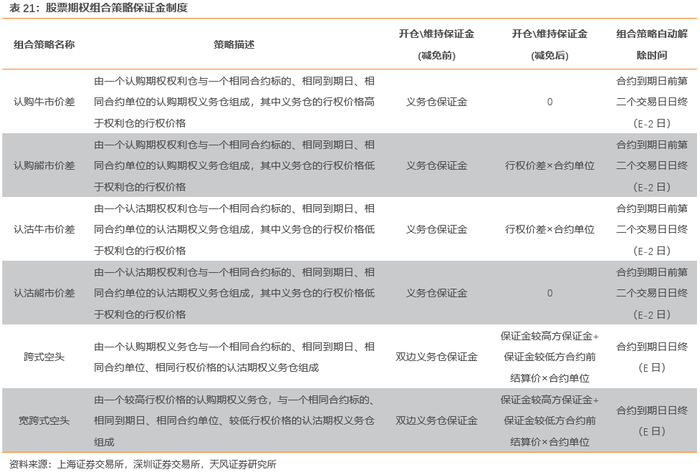 表 21：股票期权组合策略保证金制度

| 组合策略名称 | 策略描述 | 开仓\维持保证金（减免前） | 开仓\维持保证金（减免后） | 组合策略自动解除时间 |
|---|---|---|---|---|
| 认购牛市价差 | 由一个认购期权权利仓与一个相同合约标的、相同到期日、相同合约单位的认购期权义务仓组成，其中义务仓的行权价格高于权利仓的行权价格 | 义务仓保证金 | 0 | 合约到期日前第二个交易日日终（E-2 日） |
| 认购熊市价差 | 由一个认购期权权利仓与一个相同合约标的、相同到期日、相同合约单位的认购期权义务仓组成，其中义务仓的行权价格低于权利仓的行权价格 | 义务仓保证金 | 行权价差×合约单位 | 合约到期日前第二个交易日日终（E-2 日） |
| 认沽牛市价差 | 由一个认沽期权权利仓与一个相同合约标的、相同到期日、相同合约单位的认沽期权义务仓组成，其中义务仓的行权价格低于权利仓的行权价格 | 义务仓保证金 | 行权价差×合约单位 | 合约到期日前第二个交易日日终（E-2 日） |
| 认沽熊市价差 | 由一个认沽期权权利仓与一个相同合约标的、相同到期日、相同合约单位的认沽期权义务仓组成，其中义务仓的行权价格高于权利仓的行权价格 | 义务仓保证金 | 0 | 合约到期日前第二个交易日日终（E-2 日） |
| 跨式空头 | 由一个认购期权义务仓与一个相同合约标的、相同到期日、相同合约单位、相同行权价格的认沽期权义务仓组成 | 双边义务仓保证金 | 保证金较高方保证金+保证金较低方合约前结算价×合约单位 | 合约到期日日终（E 日） |
| 宽跨式空头 | 由一个较高行权价格的认购期权义务仓，与一个相同合约标的、相同到期日、相同合约单位、较低行权价格的认沽期权义务仓组成 | 双边义务仓保证金 | 保证金较高方保证金+保证金较低方合约前结算价×合约单位 | 合约到期日日终（E 日） |

资料来源：上海证券交易所，深圳证券交易所，天风证券研究所